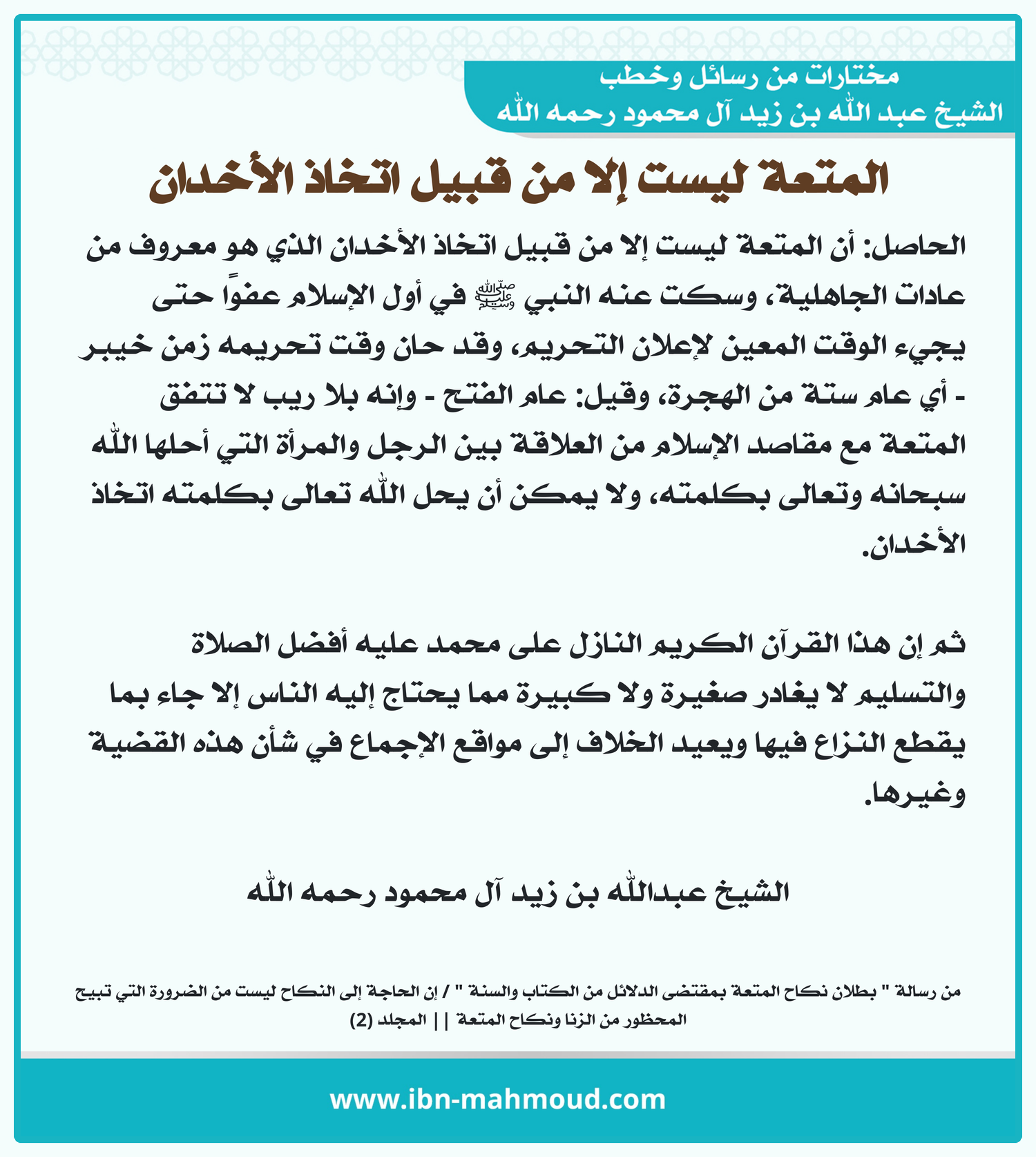 مختارات من رسائل وخطب
الشيخ عبد الله بن زيد آل محمود رحمه الله

المتعة ليست إلا من قبيل اتخاذ الأخدان

الحاصل: أن المتعة ليست إلا من قبيل اتخاذ الأخدان الذي هو معروف من عادات الجاهلية، وسكت عنه النبي ﷺ في أول الإسلام عفواً حتى يجيء الوقت المعين لإعلان التحريم، وقد حان وقت تحريمه زمن خيبر - أي عام ستة من الهجرة، وقيل: عام الفتح - وإنه بلا ريب لا تتفق المتعة مع مقاصد الإسلام من العلاقة بين الرجل والمرأة التي أحلها الله سبحانه وتعالى بكلمته، ولا يمكن أن يحل الله تعالى بكلمته اتخاذ الأخدان.

ثم إن هذا القرآن الكريم النازل على محمد عليه أفضل الصلاة والتسليم لا يغادر صغيرة ولا كبيرة مما يحتاج إليه الناس إلا جاء بما يقطع النزاع فيها ويعيد الخلاف إلى مواقع الإجماع في شأن هذه القضية وغيرها.

الشيخ عبدالله بن زيد آل محمود رحمه الله

من رسالة " بطلان نكاح المتعة بمقتضى الدلائل من الكتاب والسنة " / إن الحاجة إلى النكاح ليست من الضرورة التي تبيح المحظور من الزنا ونكاح المتعة || المجلد (2)

www.ibn-mahmoud.com